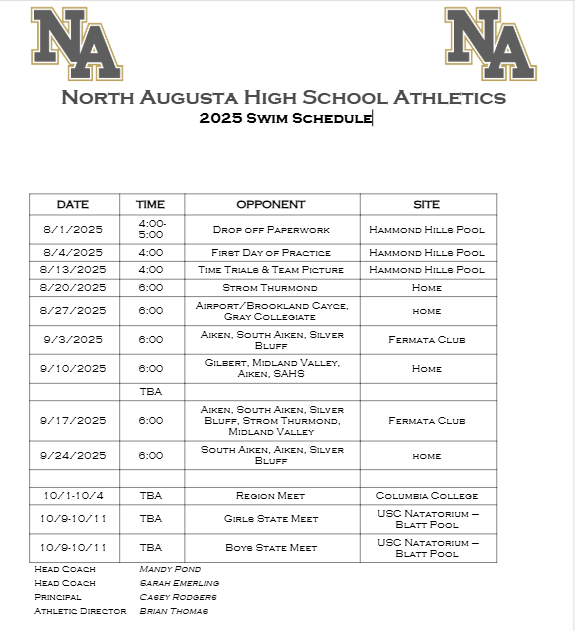 NA

NA

North Augusta High School Athletics
2025 Swim Schedule

| DATE | TIME | OPPONENT | SITE |
|---|---|---|---|
| 8/1/2025 | 4:00-5:00 | Drop off Paperwork | Hammond Hills Pool |
| 8/4/2025 | 4:00 | First Day of Practice | Hammond Hills Pool |
| 8/13/2025 | 4:00 | Time Trials & Team Picture | Hammond Hills Pool |
| 8/20/2025 | 6:00 | Strom Thurmond | Home |
| 8/27/2025 | 6:00 | Airport/Brookland Cayce, Gray Collegiate | home |
| 9/3/2025 | 6:00 | Aiken, South Aiken, Silver Bluff | Fermata Club |
| 9/10/2025 | 6:00 | Gilbert, Midland Valley, Aiken, SAHS | Home |
| | TBA | | |
| 9/17/2025 | 6:00 | Aiken, South Aiken, Silver Bluff, Strom Thurmond, Midland Valley | Fermata Club |
| 9/24/2025 | 6:00 | South Aiken, Aiken, Silver Bluff | home |
| | | | |
| 10/1-10/4 | TBA | Region Meet | Columbia College |
| 10/9-10/11 | TBA | Girls State Meet | USC Natatorium – Blatt Pool |
| 10/9-10/11 | TBA | Boys State Meet | USC Natatorium – Blatt Pool |

Head Coach Mandy Pond
Head Coach Sarah Emerling
Principal Casey Rodgers
Athletic Director Brian Thomas